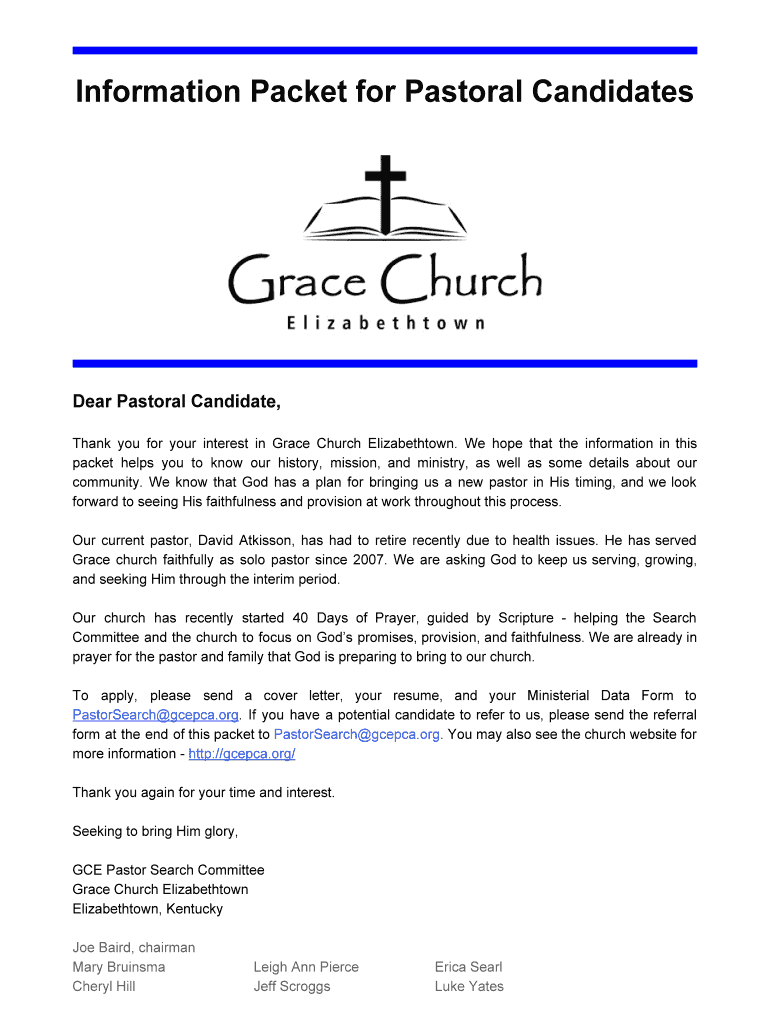 Information Packet for Pastoral Candidates

Grace Church
Elizabethtown

Dear Pastoral Candidate,

Thank you for your interest in Grace Church Elizabethtown. We hope that the information in this packet helps you to know our history, mission, and ministry, as well as some details about our community. We know that God has a plan for bringing us a new pastor in His timing, and we look forward to seeing His faithfulness and provision at work throughout this process.

Our current pastor, David Atkisson, has had to retire recently due to health issues. He has served Grace church faithfully as solo pastor since 2007. We are asking God to keep us serving, growing, and seeking Him through the interim period.

Our church has recently started 40 Days of Prayer, guided by Scripture - helping the Search Committee and the church to focus on God's promises, provision, and faithfulness. We are already in prayer for the pastor and family that God is preparing to bring to our church.

To apply, please send a cover letter, your resume, and your Ministerial Data Form to PastorSearch@gcepca.org. If you have a potential candidate to refer to us, please send the referral form at the end of this packet to PastorSearch@gcepca.org. You may also see the church website for more information - http://gcepca.org/

Thank you again for your time and interest.

Seeking to bring Him glory,

GCE Pastor Search Committee
Grace Church Elizabethtown
Elizabethtown, Kentucky

Joe Baird, chairman
Mary Bruinsma
Cheryl Hill

Leigh Ann Pierce
Jeff Scroggs

Erica Searl
Luke Yates